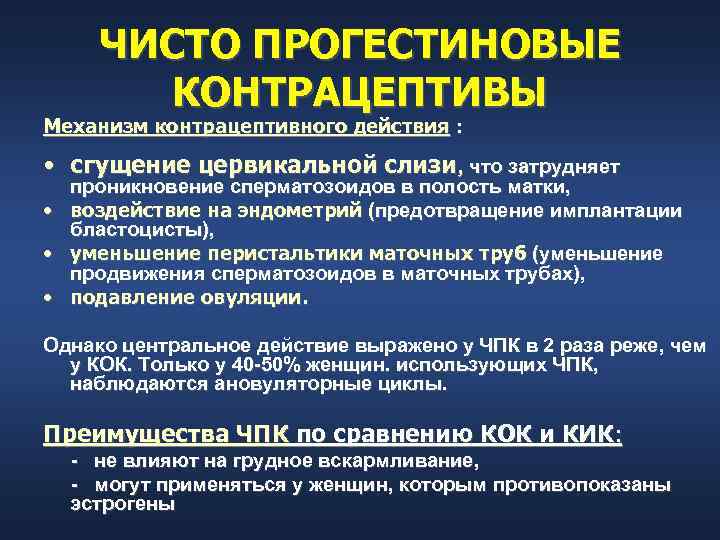 ЧИСТО ПРОГЕСТИНОВЫЕ КОНТРАЦЕПТИВЫ

Механизм контрацептивного действия :

• сгущение цервикальной слизи, что затрудняет проникновение сперматозоидов в полость матки,
• воздействие на эндометрий (предотвращение имплантации бластоцисты),
• уменьшение перистальтики маточных труб (уменьшение продвижения сперматозоидов в маточных трубах),
• подавление овуляции.

Однако центральное действие выражено у ЧПК в 2 раза реже, чем у КОК. Только у 40-50% женщин. использующих ЧПК, наблюдаются ановуляторные циклы.

Преимущества ЧПК по сравнению КОК и КИК:
- не влияют на грудное вскармливание,
- могут применяться у женщин, которым противопоказаны эстрогены